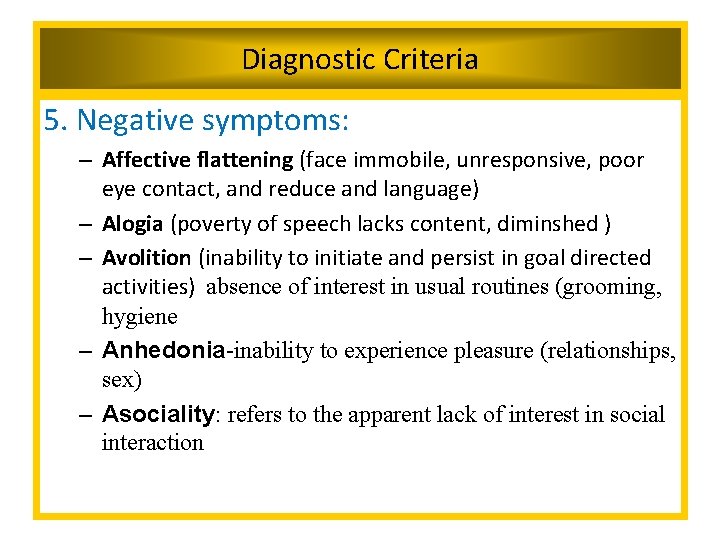 Diagnostic Criteria

5. Negative symptoms:

– Affective flattening (face immobile, unresponsive, poor eye contact, and reduce and language)

– Alogia (poverty of speech lacks content, diminshed )

– Avolition (inability to initiate and persist in goal directed activities) absence of interest in usual routines (grooming, hygiene

– Anhedonia-inability to experience pleasure (relationships, sex)

– Asociality: refers to the apparent lack of interest in social interaction